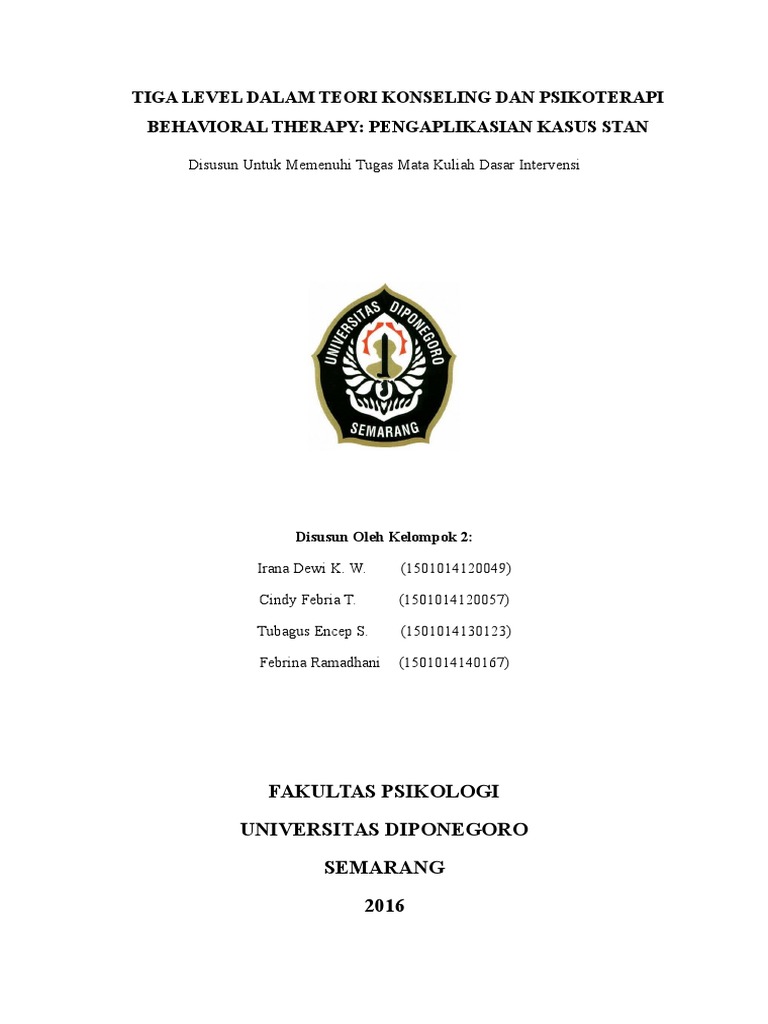 TIGA LEVEL DALAM TEORI KONSELING DAN PSIKOTERAPI BEHAVIORAL THERAPY: PENGAPLIKASIAN KASUS STAN

Disusun Untuk Memenuhi Tugas Mata Kuliah Dasar Intervensi

UNIVERSITAS DIPONEGORO

SEMARANG

Disusun Oleh Kelompok 2:

Irana Dewi K. W. (1501014120049)

Cindy Febria T. (1501014120057)

Tubagus Encep S. (1501014130123)

Febrina Ramadhani (1501014140167)

FAKULTAS PSIKOLOGI

UNIVERSITAS DIPONEGORO

SEMARANG

2016